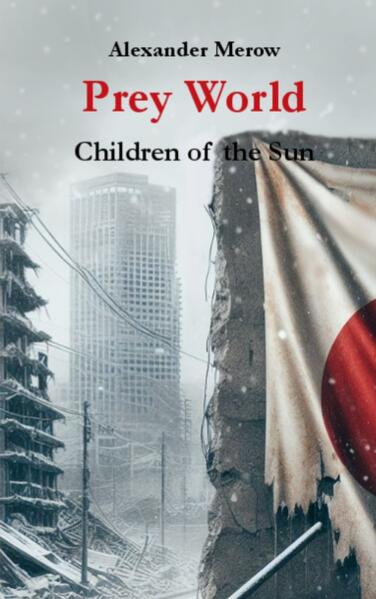 Alexander Merow

Prey World

Children of the Sun